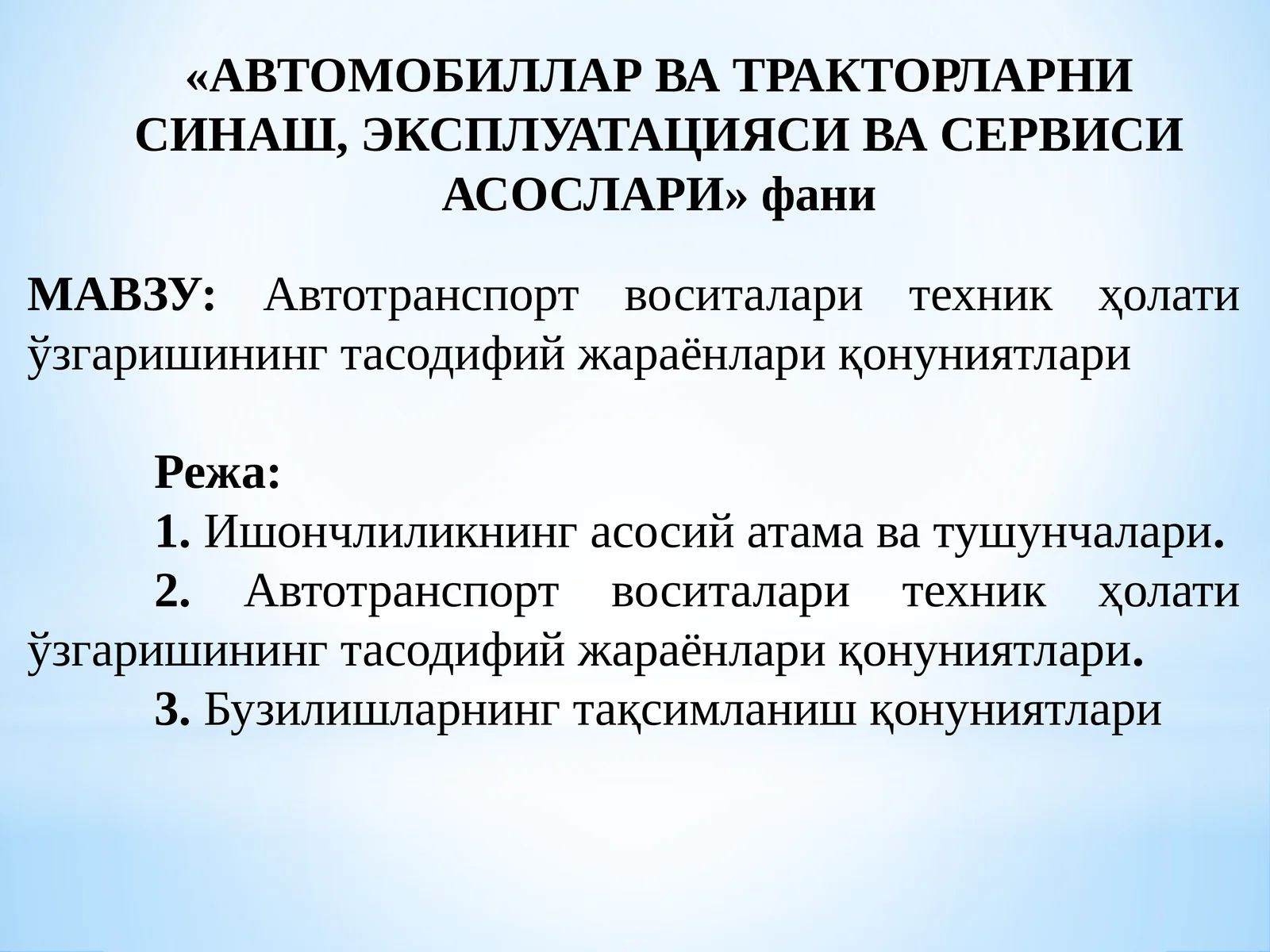 «АВТОМОБИЛЛАР ВА ТРАКТОРЛАРНИ СИНАШ, ЭКСПЛУАТАЦИЯСИ ВА СЕРВИСИ АСОСЛАРИ» фани

МАВЗУ: Автотранспорт воситалари техник ҳолати ўзгаришининг тасодифий жараёнлари қонуниятлари

Режа:
1. Ишончлиликнинг асосий атама ва тушунчалари.
2. Автотранспорт воситалари техник ҳолати ўзгаришининг тасодифий жараёнлари қонуниятлари.
3. Бузилишларнинг тақсимланиш қонуниятлари